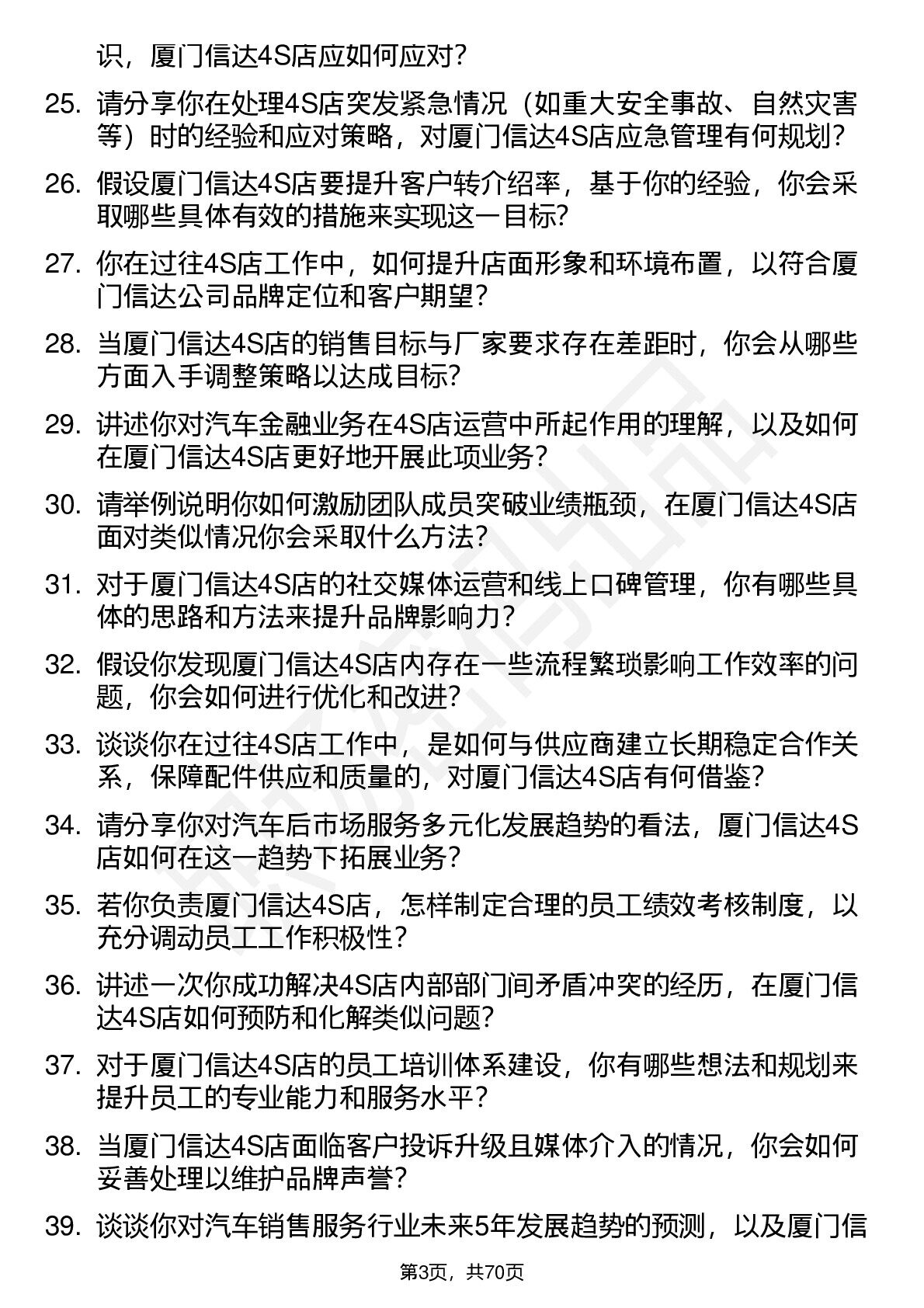 识，厦门信达4S店应如何应对？

25. 请分享你在处理4S店突发紧急情况（如重大安全事故、自然灾害等）时的经验和应对策略，对厦门信达4S店应急管理有何规划？

26. 假设厦门信达4S店要提升客户转介绍率，基于你的经验，你会采取哪些具体有效的措施来实现这一目标？

27. 你在过往4S店工作中，如何提升店面形象和环境布置，以符合厦门信达公司品牌定位和客户期望？

28. 当厦门信达4S店的销售目标与厂家要求存在差距时，你会从哪些方面入手调整策略以达成目标？

29. 讲述你对汽车金融业务在4S店运营中所起作用的理解，以及如何在厦门信达4S店更好地开展此项业务？

30. 请举例说明你如何激励团队成员突破业绩瓶颈，在厦门信达4S店面对类似情况你会采取什么方法？

31. 对于厦门信达4S店的社交媒体运营和线上口碑管理，你有哪些具体的思路和方法来提升品牌影响力？

32. 假设你发现厦门信达4S店内存在一些流程繁琐影响工作效率的问题，你会如何进行优化和改进？

33. 谈谈你在过往4S店工作中，是如何与供应商建立长期稳定合作关系，保障配件供应和质量的，对厦门信达4S店有何借鉴？

34. 请分享你对汽车后市场服务多元化发展趋势的看法，厦门信达4S店如何在这一趋势下拓展业务？

35. 若你负责厦门信达4S店，怎样制定合理的员工绩效考核制度，以充分调动员工工作积极性？

36. 讲述一次你成功解决4S店内部部门间矛盾冲突的经历，在厦门信达4S店如何预防和化解类似问题？

37. 对于厦门信达4S店的员工培训体系建设，你有哪些想法和规划来提升员工的专业能力和服务水平？

38. 当厦门信达4S店面临客户投诉升级且媒体介入的情况，你会如何妥善处理以维护品牌声誉？

39. 谈谈你对汽车销售服务行业未来5年发展趋势的预测，以及厦门信

第3页，共70页